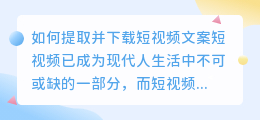 如何提取并下载短视频文案短视频已成为现代人生活中不可或缺的一部分，而短视频...